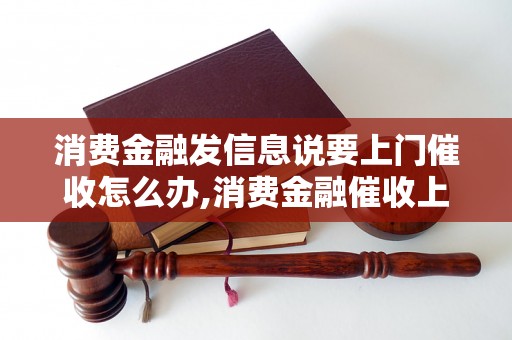 消费金融发信息说要上门催收怎么办,消费金融催收上